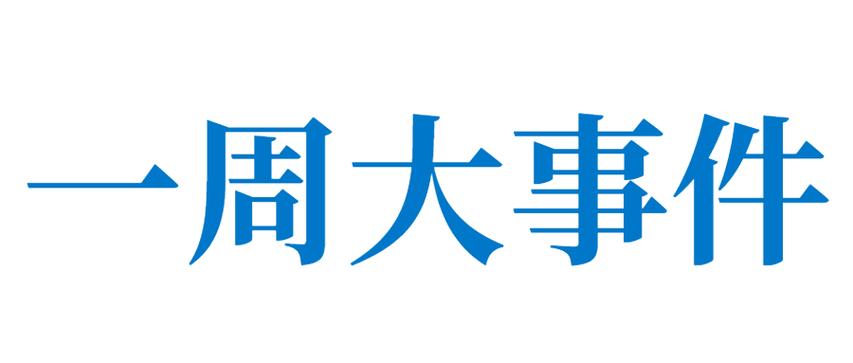 一周大事件